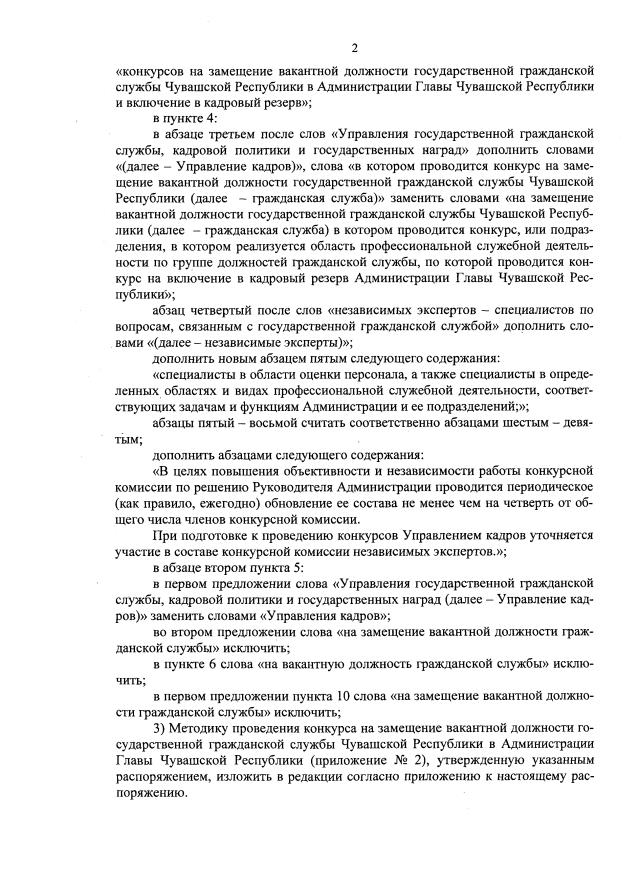 2

«конкурсов на замещение вакантной должности государственной гражданской службы Чувашской Республики в Администрации Главы Чувашской Республики и включение в кадровый резерв»;

в пункте 4:

в абзаце третьем после слов «Управления государственной гражданской службы, кадровой политики и государственных наград» дополнить словами «(далее – Управление кадров)», слова «в котором проводится конкурс на замещение вакантной должности государственной гражданской службы Чувашской Республики (далее – гражданская служба)» заменить словами «на замещение вакантной должности государственной гражданской службы Чувашской Республики (далее – гражданская служба) в котором проводится конкурс, или подразделения, в котором реализуется область профессиональной служебной деятельности по группе должностей гражданской службы, по которой проводится конкурс на включение в кадровый резерв Администрации Главы Чувашской Республики»;

абзац четвертый после слов «независимых экспертов – специалистов по вопросам, связанным с государственной гражданской службой» дополнить словами «(далее – независимые эксперты)»;

дополнить новым абзацем пятым следующего содержания:

«специалисты в области оценки персонала, а также специалисты в определенных областях и видах профессиональной служебной деятельности, соответствующих задачам и функциям Администрации и ее подразделений;»;

абзацы пятый – восьмой считать соответственно абзацами шестым – девятым;

дополнить абзацами следующего содержания:

«В целях повышения объективности и независимости работы конкурсной комиссии по решению Руководителя Администрации проводится периодическое (как правило, ежегодно) обновление ее состава не менее чем на четверть от общего числа членов конкурсной комиссии.

При подготовке к проведению конкурсов Управлением кадров уточняется участие в составе конкурсной комиссии независимых экспертов.»;

в абзаце втором пункта 5:

в первом предложении слова «Управления государственной гражданской службы, кадровой политики и государственных наград (далее – Управление кадров)» заменить словами «Управления кадров»;

во втором предложении слова «на замещение вакантной должности гражданской службы» исключить;

в пункте 6 слова «на вакантную должность гражданской службы» исключить;

в первом предложении пункта 10 слова «на замещение вакантной должности гражданской службы» исключить;

3) Методику проведения конкурса на замещение вакантной должности государственной гражданской службы Чувашской Республики в Администрации Главы Чувашской Республики (приложение № 2), утвержденную указанным распоряжением, изложить в редакции согласно приложению к настоящему распоряжению.